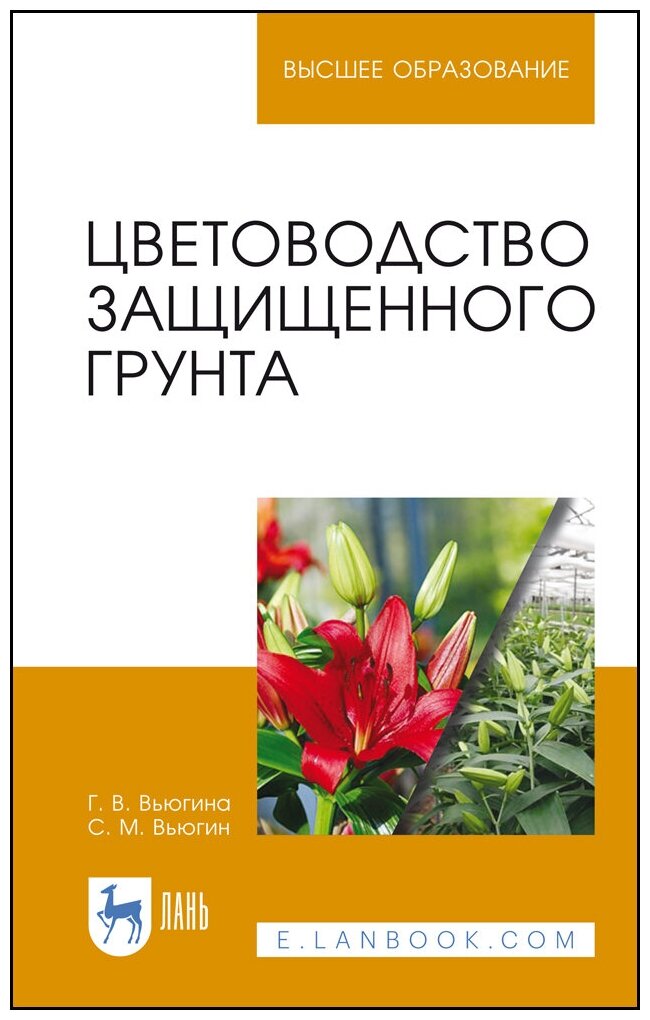 ВЫСШЕЕ ОБРАЗОВАНИЕ

ЦВЕТОВОДСТВО ЗАЩИЩЕННОГО ГРУНТА

Г. В. Вьюгина
С. М. Вьюгин

ЛАНЬ

E.LANBOOK.COM